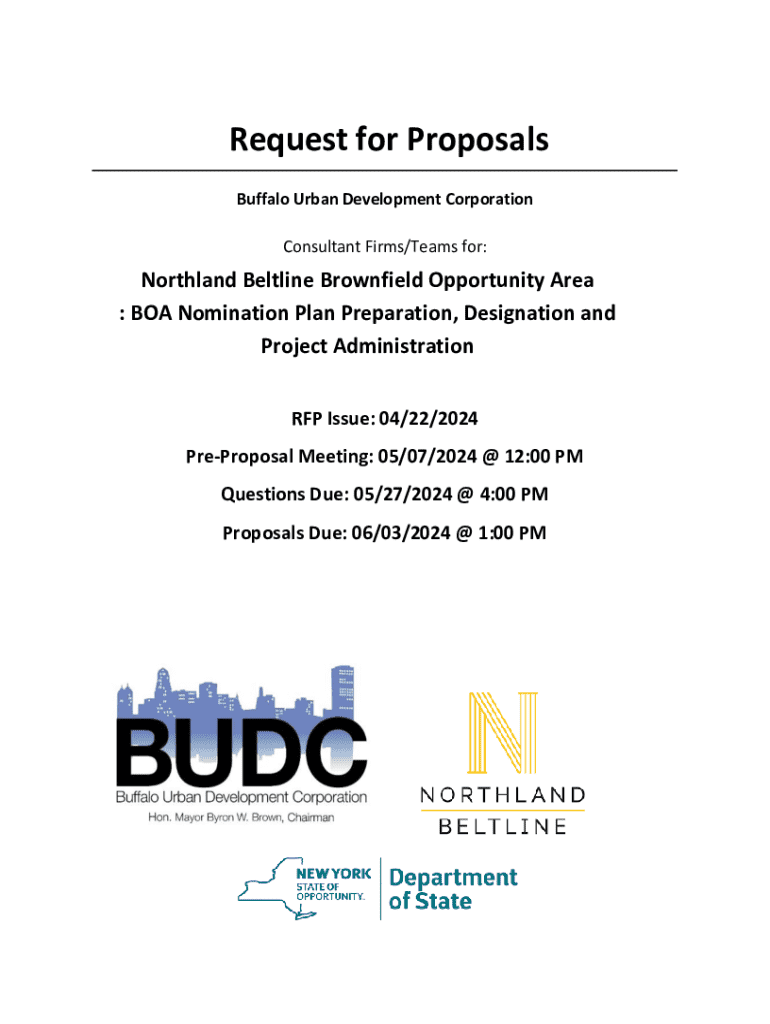 Request for Proposals

Buffalo Urban Development Corporation

Consultant Firms/Teams for:

Northland Beltline Brownfield Opportunity Area : BOA Nomination Plan Preparation, Designation and Project Administration

RFP Issue: 04/22/2024

Pre-Proposal Meeting: 05/07/2024 @ 12:00 PM

Questions Due: 05/27/2024 @ 4:00 PM

Proposals Due: 06/03/2024 @ 1:00 PM

BUDC
Buffalo Urban Development Corporation
Hon. Mayor Byron W. Brown, Chairman

N
NORTHLAND
BELTLINE

NEW YORK STATE OF OPPORTUNITY.
Department of State